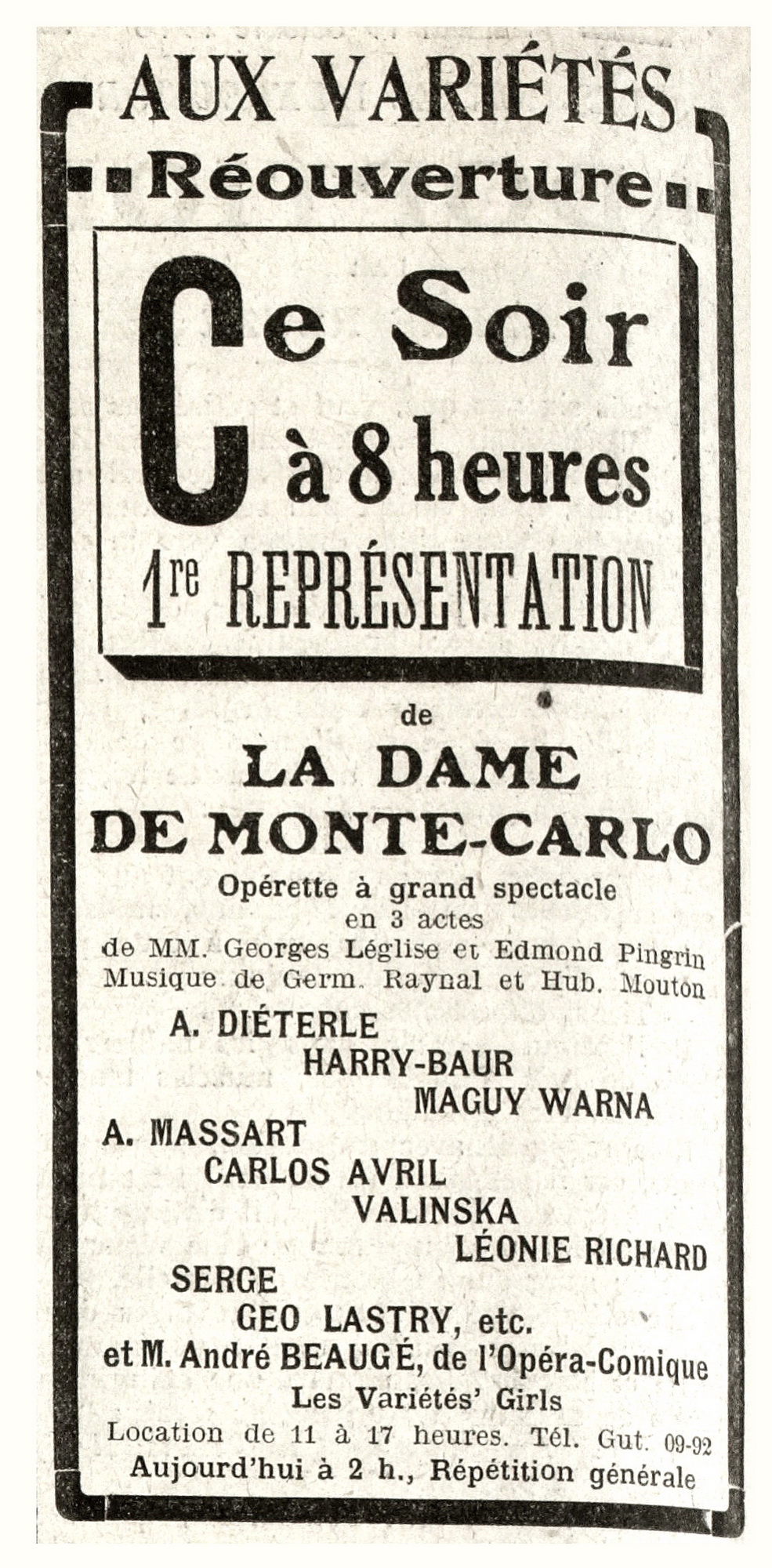 AUX VARIÉTÉS

Réouverture

Ce Soir
à 8 heures
1re REPRÉSENTATION

de

LA DAME
DE MONTE-CARLO

Opérette à grand spectacle
en 3 actes
de MM. Georges Léglise et Edmond Pingrin
Musique de Germ. Raynal et Hub. Mouton

A. DIÉTERLE
HARRY-BAUR
MAGUY WARNA
A. MASSART
CARLOS AVRIL
VALINSKA
LÉONIE RICHARD
SERGE
GEO LASTRY, etc.
et M. André BEAUGÉ, de l'Opéra-Comique
Les Variétés' Girls

Location de 11 à 17 heures. Tél. Gut. 09-92
Aujourd'hui à 2 h., Répétition générale